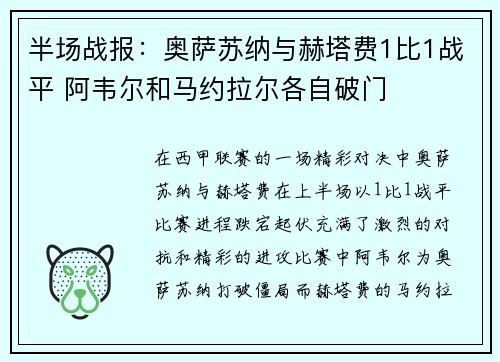 半场战报：奥萨苏纳与赫塔费1比1战平 阿韦尔和马约拉尔各自破门

在西甲联赛的一场精彩对决中奥萨苏纳与赫塔费在上半场以1比1战平比赛进程跌宕起伏充满了激烈的对抗和精彩的进攻比赛中阿韦尔为奥萨苏纳打破僵局而赫塔费的马约拉